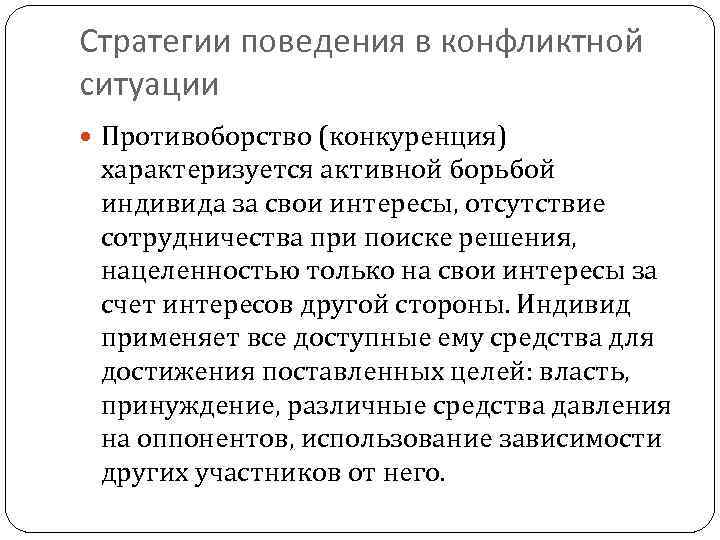 Стратегии поведения в конфликтной ситуации

Противоборство (конкуренция) характеризуется активной борьбой индивида за свои интересы, отсутствие сотрудничества при поиске решения, нацеленностью только на свои интересы за счет интересов другой стороны. Индивид применяет все доступные ему средства для достижения поставленных целей: власть, принуждение, различные средства давления на оппонентов, использование зависимости других участников от него.